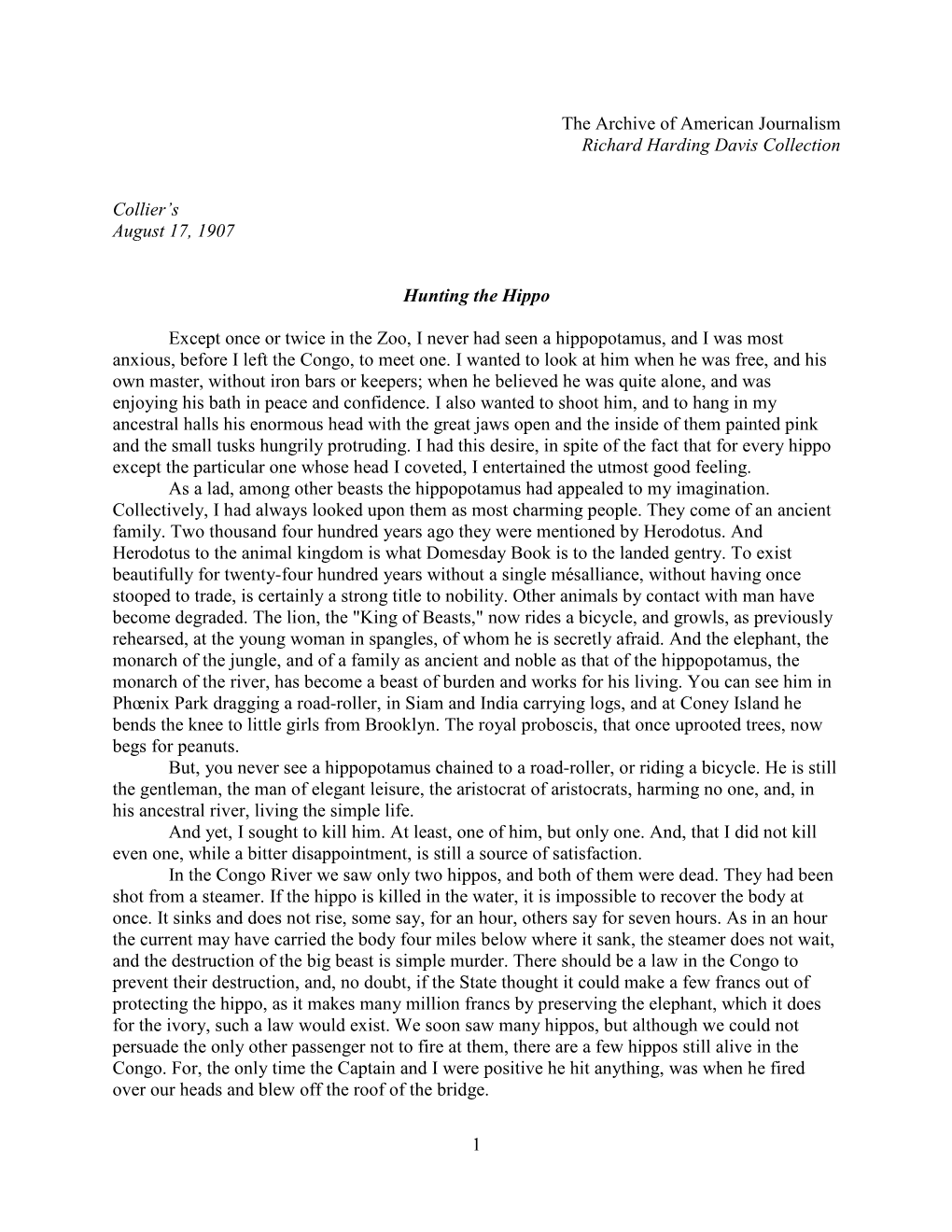 The Archive of American Journalism
Richard Harding Davis Collection

Collier's
August 17, 1907

Hunting the Hippo

Except once or twice in the Zoo, I never had seen a hippopotamus, and I was most anxious, before I left the Congo, to meet one. I wanted to look at him when he was free, and his own master, without iron bars or keepers; when he believed he was quite alone, and was enjoying his bath in peace and confidence. I also wanted to shoot him, and to hang in my ancestral halls his enormous head with the great jaws open and the inside of them painted pink and the small tusks hungrily protruding. I had this desire, in spite of the fact that for every hippo except the particular one whose head I coveted, I entertained the utmost good feeling.

As a lad, among other beasts the hippopotamus had appealed to my imagination. Collectively, I had always looked upon them as most charming people. They come of an ancient family. Two thousand four hundred years ago they were mentioned by Herodotus. And Herodotus to the animal kingdom is what Domesday Book is to the landed gentry. To exist beautifully for twenty-four hundred years without a single mésalliance, without having once stooped to trade, is certainly a strong title to nobility. Other animals by contact with man have become degraded. The lion, the "King of Beasts," now rides a bicycle, and growls, as previously rehearsed, at the young woman in spangles, of whom he is secretly afraid. And the elephant, the monarch of the jungle, and of a family as ancient and noble as that of the hippopotamus, the monarch of the river, has become a beast of burden and works for his living. You can see him in Phœnix Park dragging a road-roller, in Siam and India carrying logs, and at Coney Island he bends the knee to little girls from Brooklyn. The royal proboscis, that once uprooted trees, now begs for peanuts.

But, you never see a hippopotamus chained to a road-roller, or riding a bicycle. He is still the gentleman, the man of elegant leisure, the aristocrat of aristocrats, harming no one, and, in his ancestral river, living the simple life.

And yet, I sought to kill him. At least, one of him, but only one. And, that I did not kill even one, while a bitter disappointment, is still a source of satisfaction.

In the Congo River we saw only two hippos, and both of them were dead. They had been shot from a steamer. If the hippo is killed in the water, it is impossible to recover the body at once. It sinks and does not rise, some say, for an hour, others say for seven hours. As in an hour the current may have carried the body four miles below where it sank, the steamer does not wait, and the destruction of the big beast is simple murder. There should be a law in the Congo to prevent their destruction, and, no doubt, if the State thought it could make a few francs out of protecting the hippo, as it makes many million francs by preserving the elephant, which it does for the ivory, such a law would exist. We soon saw many hippos, but although we could not persuade the only other passenger not to fire at them, there are a few hippos still alive in the Congo. For, the only time the Captain and I were positive he hit anything, was when he fired over our heads and blew off the roof of the bridge.

1